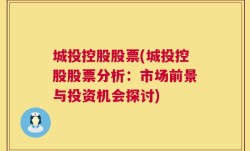 城投控股股票(城投控股股票分析：市场前景与投资机会探讨)